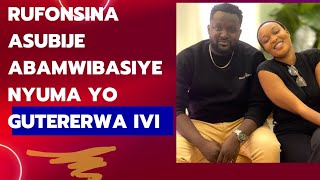 RUFONSINA ASUBIJE ABAMWIBASIYE NYUMA YO GUTERERWA IVI